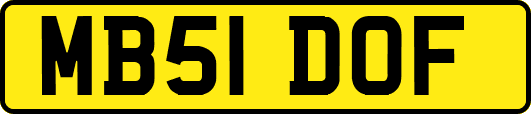 MB51 DOF